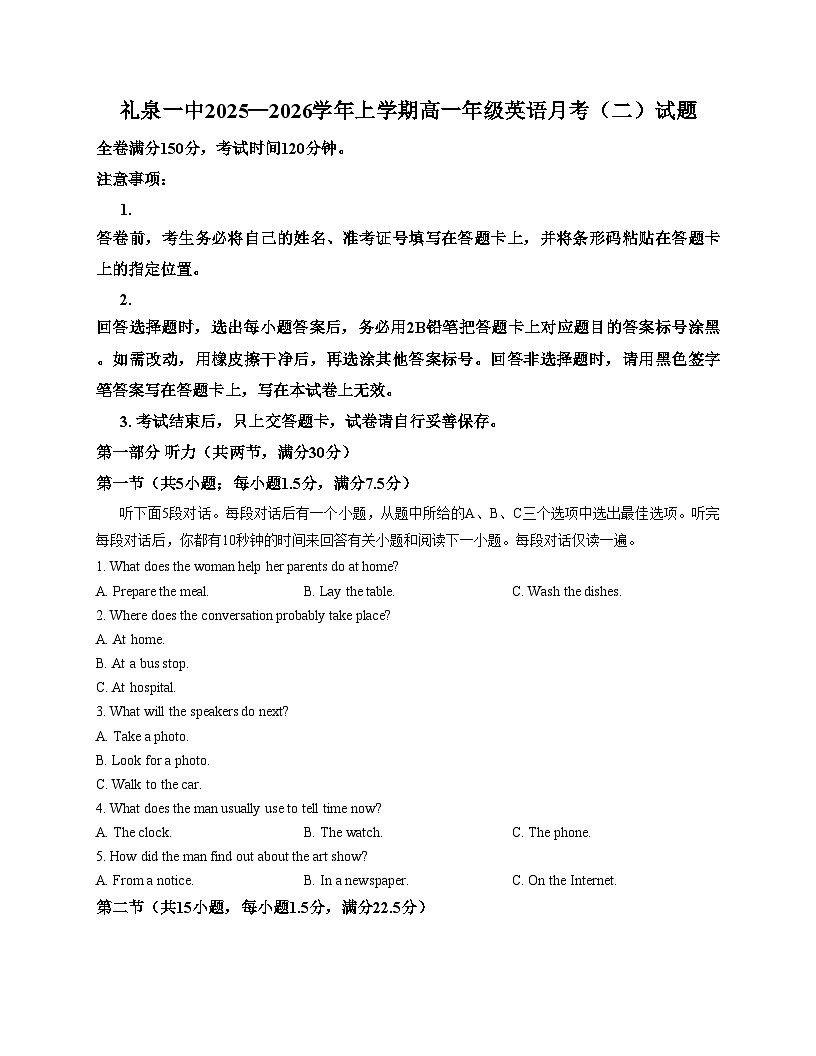 礼泉一中2025—2026学年上学期高一年级英语月考（二）试题

全卷满分150分，考试时间120分钟。

注意事项：

1.

答卷前，考生务必将自己的姓名、准考证号填写在答题卡上，并将条形码粘贴在答题卡上的指定位置。

2.

回答选择题时，选出每小题答案后，务必用2B铅笔把答题卡上对应题目的答案标号涂黑。如需改动，用橡皮擦干净后，再选涂其他答案标号。回答非选择题时，请用黑色签字笔答案写在答题卡上，写在本试卷上无效。

3. 考试结束后，只上交答题卡，试卷请自行妥善保存。

第一部分 听力（共两节，满分30分）

第一节（共5小题；每小题1.5分，满分7.5分）

听下面5段对话。每段对话后有一个小题，从题中所给的A、B、C三个选项中选出最佳选项。听完每段对话后，你都有10秒钟的时间来回答有关小题和阅读下一小题。每段对话仅读一遍。

1. What does the woman help her parents do at home?

A. Prepare the meal.
B. Lay the table.
C. Wash the dishes.

2. Where does the conversation probably take place?

A. At home.
B. At a bus stop.
C. At hospital.

3. What will the speakers do next?

A. Take a photo.
B. Look for a photo.
C. Walk to the car.

4. What does the man usually use to tell time now?

A. The clock.
B. The watch.
C. The phone.

5. How did the man find out about the art show?

A. From a notice.
B. In a newspaper.
C. On the Internet.

第二节（共15小题，每小题1.5分，满分22.5分）